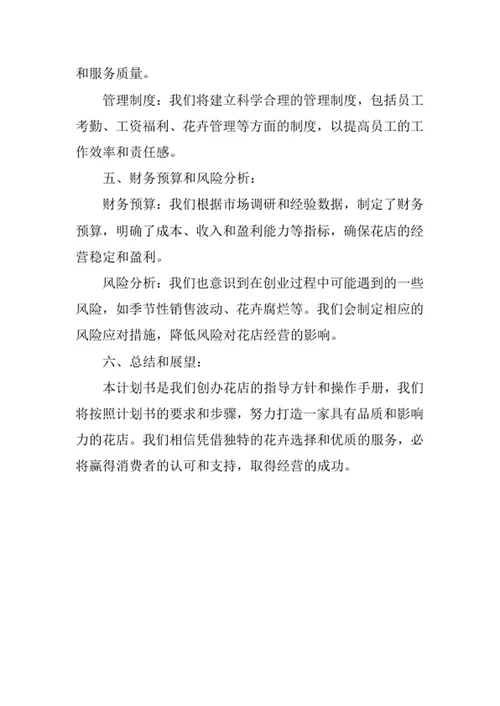 和服务质量。

管理制度：我们将建立科学合理的管理制度，包括员工考勤、工资福利、花卉管理等方面的制度，以提高员工的工作效率和责任感。

五、财务预算和风险分析：

财务预算：我们根据市场调研和经验数据，制定了财务预算，明确了成本、收入和盈利能力等指标，确保花店的经营稳定和盈利。

风险分析：我们也意识到在创业过程中可能遇到的一些风险，如季节性销售波动、花卉腐烂等。我们会制定相应的风险应对措施，降低风险对花店经营的影响。

六、总结和展望：

本计划书是我们创办花店的指导方针和操作手册，我们将按照计划书的要求和步骤，努力打造一家具有品质和影响力的花店。我们相信凭借独特的花卉选择和优质的服务，必将赢得消费者的认可和支持，取得经营的成功。